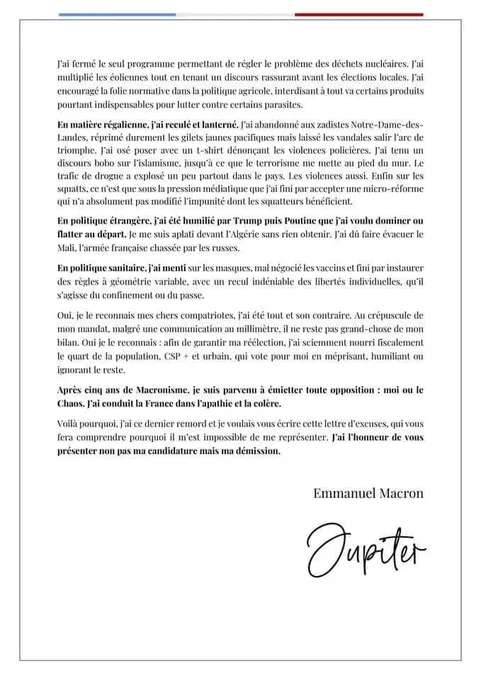 J'ai fermé le seul programme permettant de régler le problème des déchets nucléaires. J'ai multiplié les éoliennes tout en tenant un discours rassurant avant les élections locales. J'ai encouragé la folie normative dans la politique agricole, interdisant à tout va certains produits pourtant indispensables pour lutter contre certains parasites.

En matière régalienne, j'ai reculé et lanterné. J'ai abandonné aux zadistes Notre-Dame-des-Landes, réprimé durement les gilets jaunes pacifiques mais laissé les vandales salir l'arc de triomphe. J'ai osé poser avec un t-shirt dénonçant les violences policières. J'ai tenu un discours bobo sur l'islamisme, jusqu'à ce que le terrorisme me mette au pied du mur. Le trafic de drogue a explosé un peu partout dans le pays. Les violences aussi. Enfin sur les squatts, ce n'est que sous la pression médiatique que j'ai fini par accepter une micro-réforme qui n'a absolument pas modifié l'impunité dont les squatteurs bénéficient.

En politique étrangère, j'ai été humilié par Trump puis Poutine que j'ai voulu dominer ou flatter au départ. Je me suis aplati devant l'Algérie sans rien obtenir. J'ai dû faire évacuer le Mali, l'armée française chassée par les russes.

En politique sanitaire, j'ai menti sur les masques, mal négocié les vaccins et fini par instaurer des règles à géométrie variable, avec un recul indéniable des libertés individuelles, qu'il s'agisse du confinement ou du passe.

Oui, je le reconnais mes chers compatriotes, j'ai été tout et son contraire. Au crépuscule de mon mandat, malgré une communication au millimètre, il ne reste pas grand-chose de mon bilan. Oui je le reconnais : afin de garantir ma réélection, j'ai sciemment nourri fiscalement le quart de la population, CSP + et urbain, qui vote pour moi en méprisant, humiliant ou ignorant le reste.

Après cinq ans de Macronisme, je suis parvenu à émietter toute opposition : moi ou le Chaos. J'ai conduit la France dans l'apathie et la colère.

Voilà pourquoi, j'ai ce dernier remord et je voulais vous écrire cette lettre d'excuses, qui vous fera comprendre pourquoi il m'est impossible de me représenter. J'ai l'honneur de vous présenter non pas ma candidature mais ma démission.

Emmanuel Macron

Jupiter